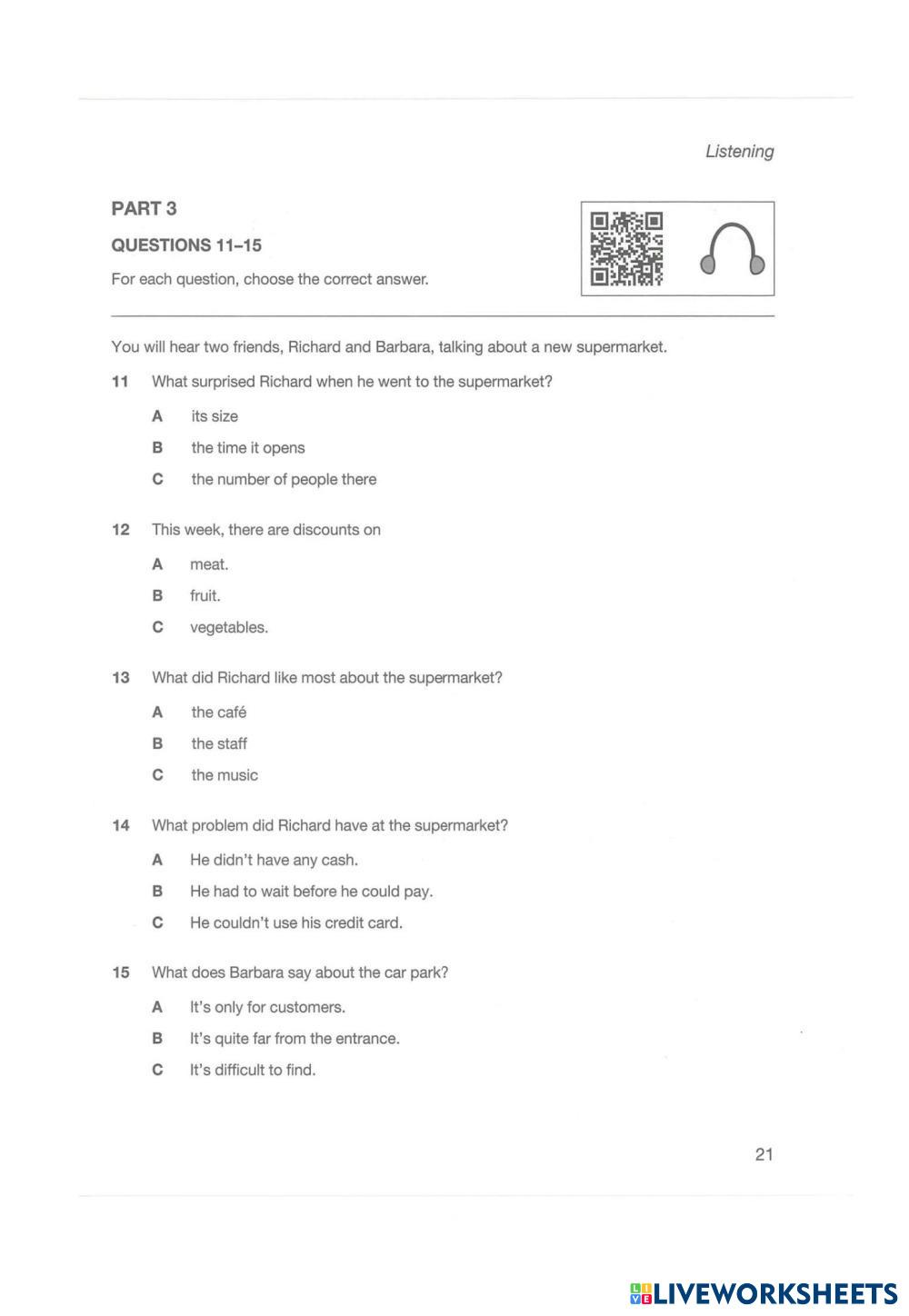 Listening

PART 3

QUESTIONS 11–15

For each question, choose the correct answer.

You will hear two friends, Richard and Barbara, talking about a new supermarket.

11 What surprised Richard when he went to the supermarket?

A its size

B the time it opens

C the number of people there

12 This week, there are discounts on

A meat.

B fruit.

C vegetables.

13 What did Richard like most about the supermarket?

A the café

B the staff

C the music

14 What problem did Richard have at the supermarket?

A He didn't have any cash.

B He had to wait before he could pay.

C He couldn't use his credit card.

15 What does Barbara say about the car park?

A It's only for customers.

B It's quite far from the entrance.

C It's difficult to find.

21

LIVEWORKSHEETS